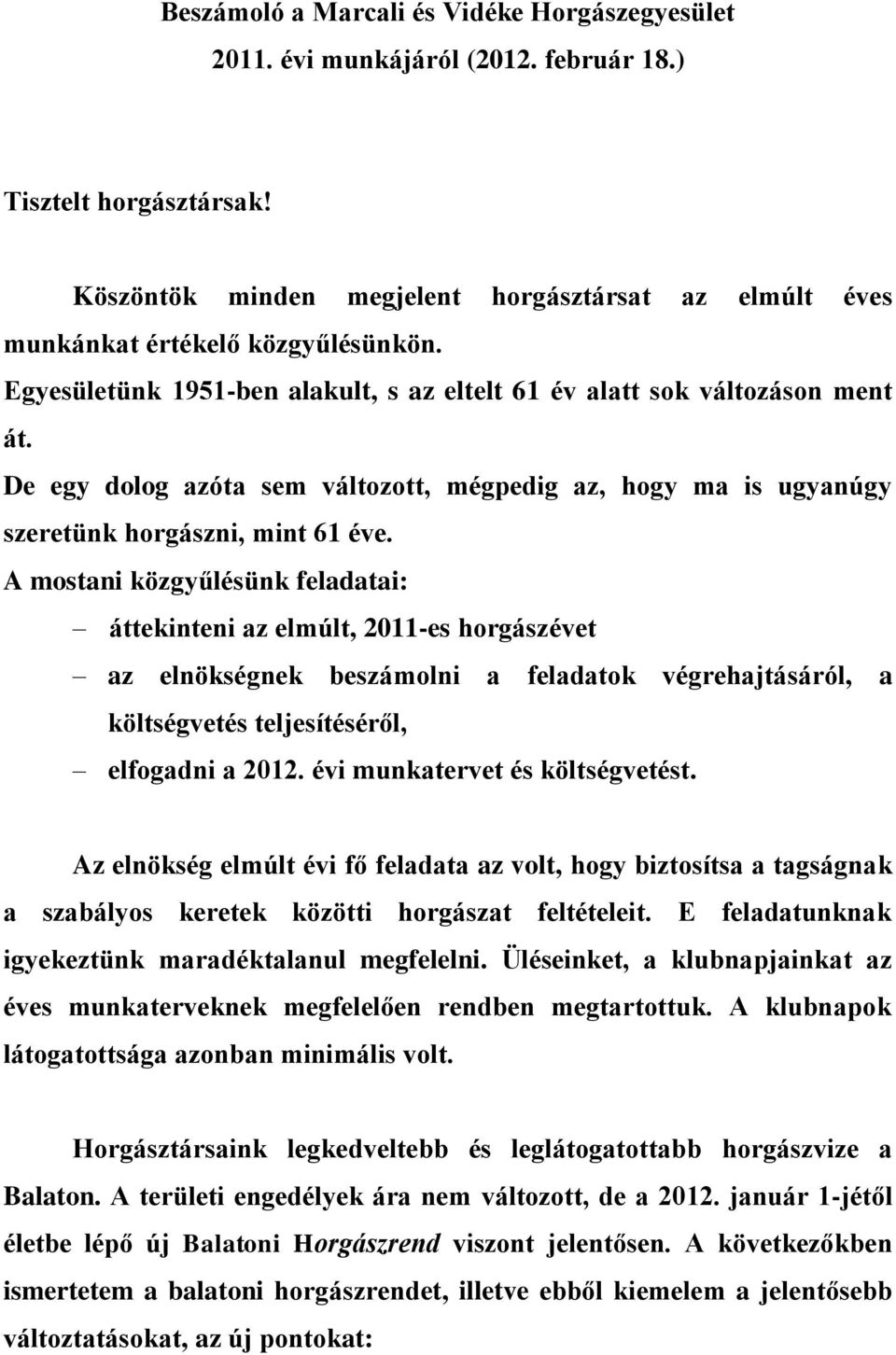 Beszámoló a Marcali és Vidéke Horgászegyesület 2011. évi munkájáról (2012. február 18.)

Tisztelt horgásztársak!

Köszöntök minden megjelent horgásztársat az elmúlt éves munkánkat értékelő közgyűlésünkön.

Egyesületünk 1951-ben alakult, s az eltelt 61 év alatt sok változáson ment át.

De egy dolog azóta sem változott, mégpedig az, hogy ma is ugyanúgy szeretünk horgászni, mint 61 éve.

A mostani közgyűlésünk feladatai:

– áttekinteni az elmúlt, 2011-es horgászévet

– az elnökségnek beszámolni a feladatok végrehajtásáról, a költségvetés teljesítéséről,

– elfogadni a 2012. évi munkatervet és költségvetést.

Az elnökség elmúlt évi fő feladata az volt, hogy biztosítsa a tagságnak a szabályos keretek közötti horgászat feltételeit. E feladatunknak igyekeztünk maradéktalanul megfelelni. Üléseinket, a klubnapjainkat az éves munkaterveknek megfelelően rendben megtartottuk. A klubnapok látogatottsága azonban minimális volt.

Horgásztársaink legkedveltebb és leglátogatottabb horgászvize a Balaton. A területi engedélyek ára nem változott, de a 2012. január 1-jétől életbe lépő új Balatoni Horgászrend viszont jelentősen. A következőkben ismertetem a balatoni horgászrendet, illetve ebből kiemelem a jelentősebb változtatásokat, az új pontokat: